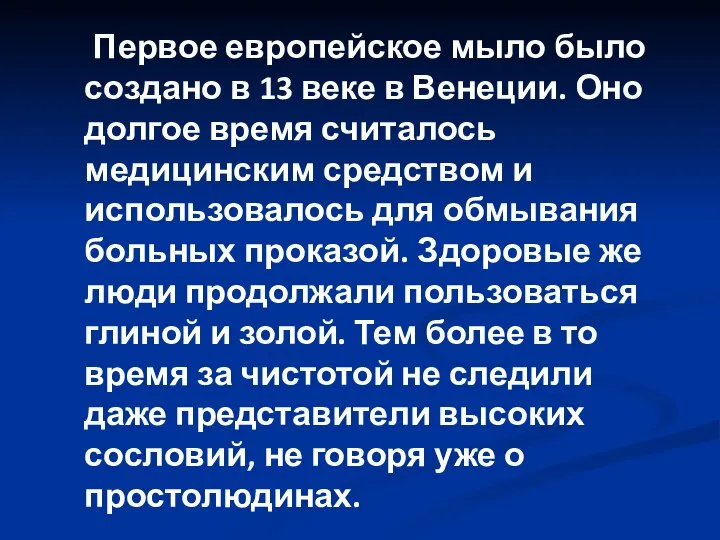 Первое европейское мыло было создано в 13 веке в Венеции. Оно долгое время считалось медицинским средством и использовалось для обмывания больных проказой. Здоровые же люди продолжали пользоваться глиной и золой. Тем более в то время за чистотой не следили даже представители высоких сословий, не говоря уже о простолюдинах.